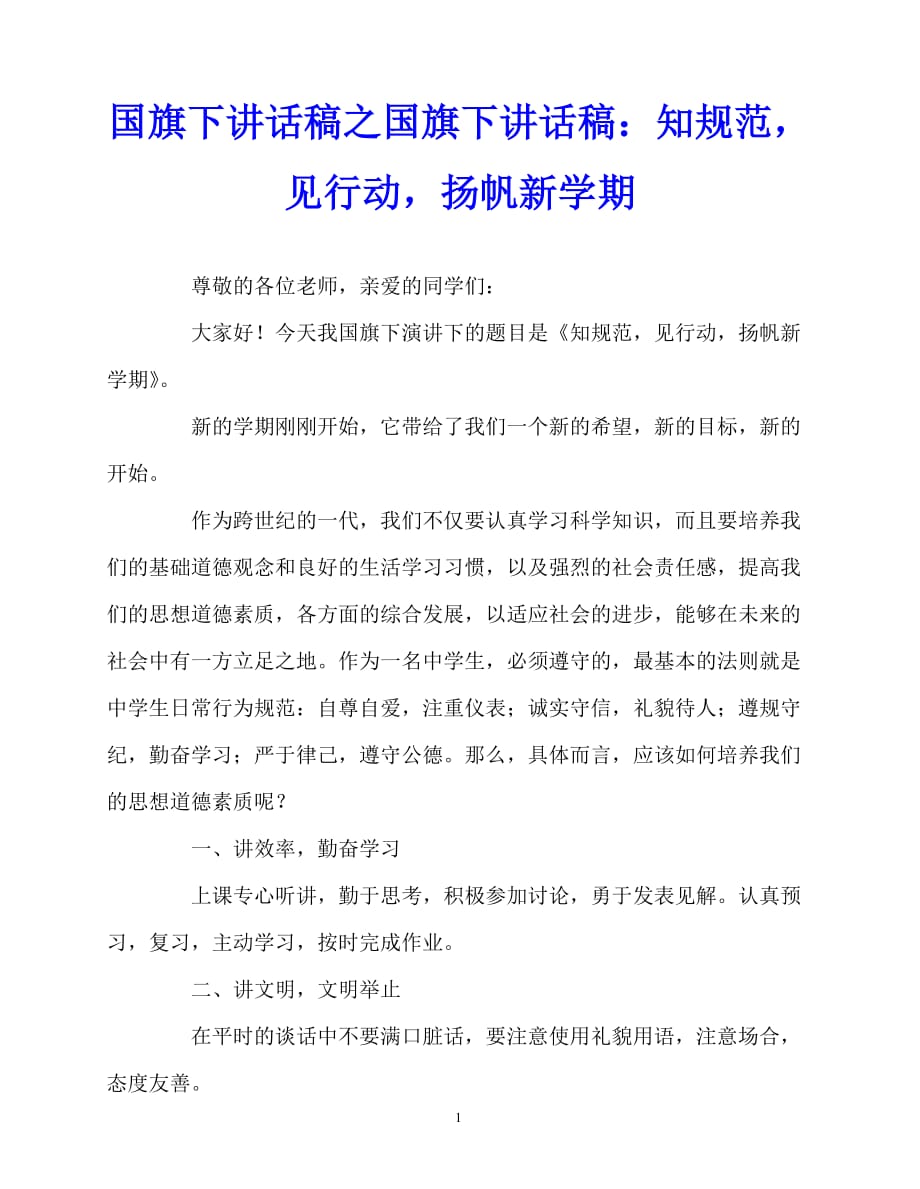 国旗下讲话稿之国旗下讲话稿：知规范，见行动，扬帆新学期

尊敬的各位老师，亲爱的同学们：

大家好！今天我国旗下演讲下的题目是《知规范，见行动，扬帆新学期》。

新的学期刚刚开始，它带给了我们一个新的希望，新的目标，新的开始。

作为跨世纪的一代，我们不仅要认真学习科学知识，而且要培养我们的基础道德观念和良好的生活学习习惯，以及强烈的社会责任感，提高我们的思想道德素质，各方面的综合发展，以适应社会的进步，能够在未来的社会中有一方立足之地。作为一名中学生，必须遵守的，最基本的法则就是中学生日常行为规范：自尊自爱，注重仪表；诚实守信，礼貌待人；遵规守纪，勤奋学习；严于律己，遵守公德。那么，具体而言，应该如何培养我们的思想道德素质呢？

一、讲效率，勤奋学习

上课专心听讲，勤于思考，积极参加讨论，勇于发表见解。认真预习，复习，主动学习，按时完成作业。

二、讲文明，文明举止

在平时的谈话中不要满口脏话，要注意使用礼貌用语，注意场合，态度友善。

1